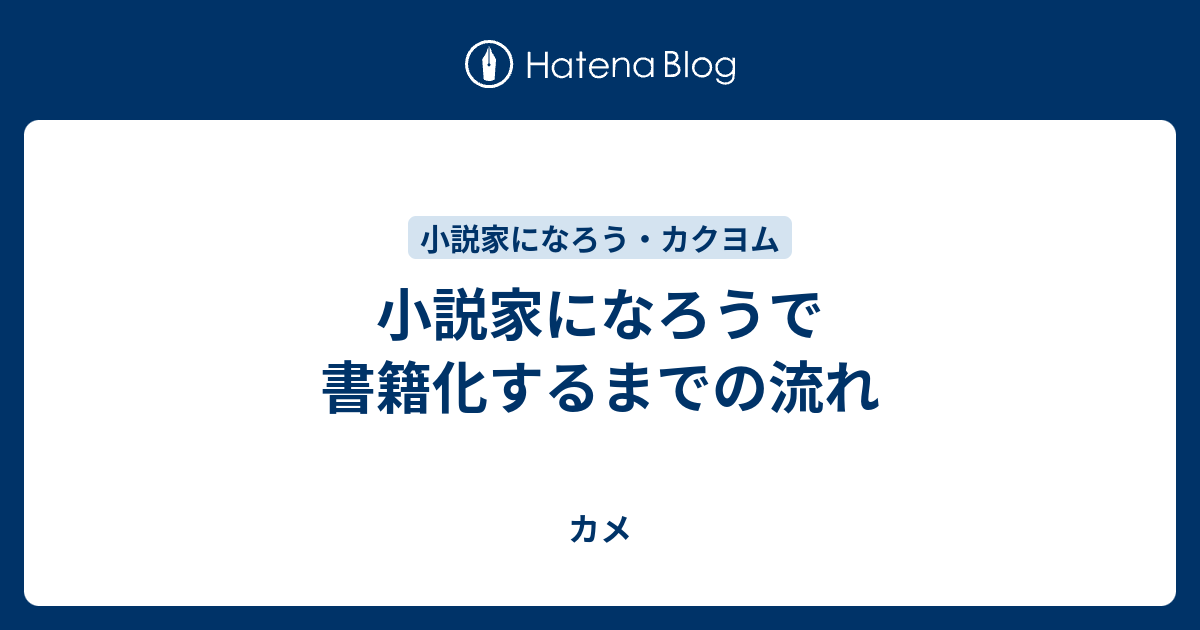 Hatena Blog

小説家になろう・カクヨム

小説家になろうで書籍化するまでの流れ

カメ